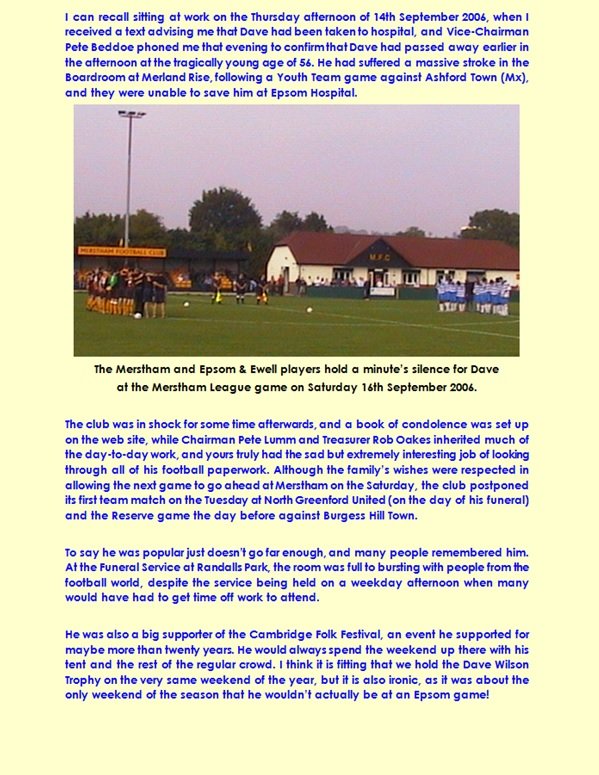 I can recall sitting at work on the Thursday afternoon of 14th September 2006, when I received a text advising me that Dave had been taken to hospital, and Vice-Chairman Pete Beddoe phoned me that evening to confirm that Dave had passed away earlier in the afternoon at the tragically young age of 56. He had suffered a massive stroke in the Boardroom at Merland Rise, following a Youth Team game against Ashford Town (Mx), and they were unable to save him at Epsom Hospital.

MERSTHAM FOOTBALL CLUB

M.F.C

The Merstham and Epsom & Ewell players hold a minute's silence for Dave at the Merstham League game on Saturday 16th September 2006.

The club was in shock for some time afterwards, and a book of condolence was set up on the web site, while Chairman Pete Lumm and Treasurer Rob Oakes inherited much of the day-to-day work, and yours truly had the sad but extremely interesting job of looking through all of his football paperwork. Although the family's wishes were respected in allowing the next game to go ahead at Merstham on the Saturday, the club postponed its first team match on the Tuesday at North Greenford United (on the day of his funeral) and the Reserve game the day before against Burgess Hill Town.

To say he was popular just doesn't go far enough, and many people remembered him. At the Funeral Service at Randalls Park, the room was full to bursting with people from the football world, despite the service being held on a weekday afternoon when many would have had to get time off work to attend.

He was also a big supporter of the Cambridge Folk Festival, an event he supported for maybe more than twenty years. He would always spend the weekend up there with his tent and the rest of the regular crowd. I think it is fitting that we hold the Dave Wilson Trophy on the very same weekend of the year, but it is also ironic, as it was about the only weekend of the season that he wouldn't actually be at an Epsom game!